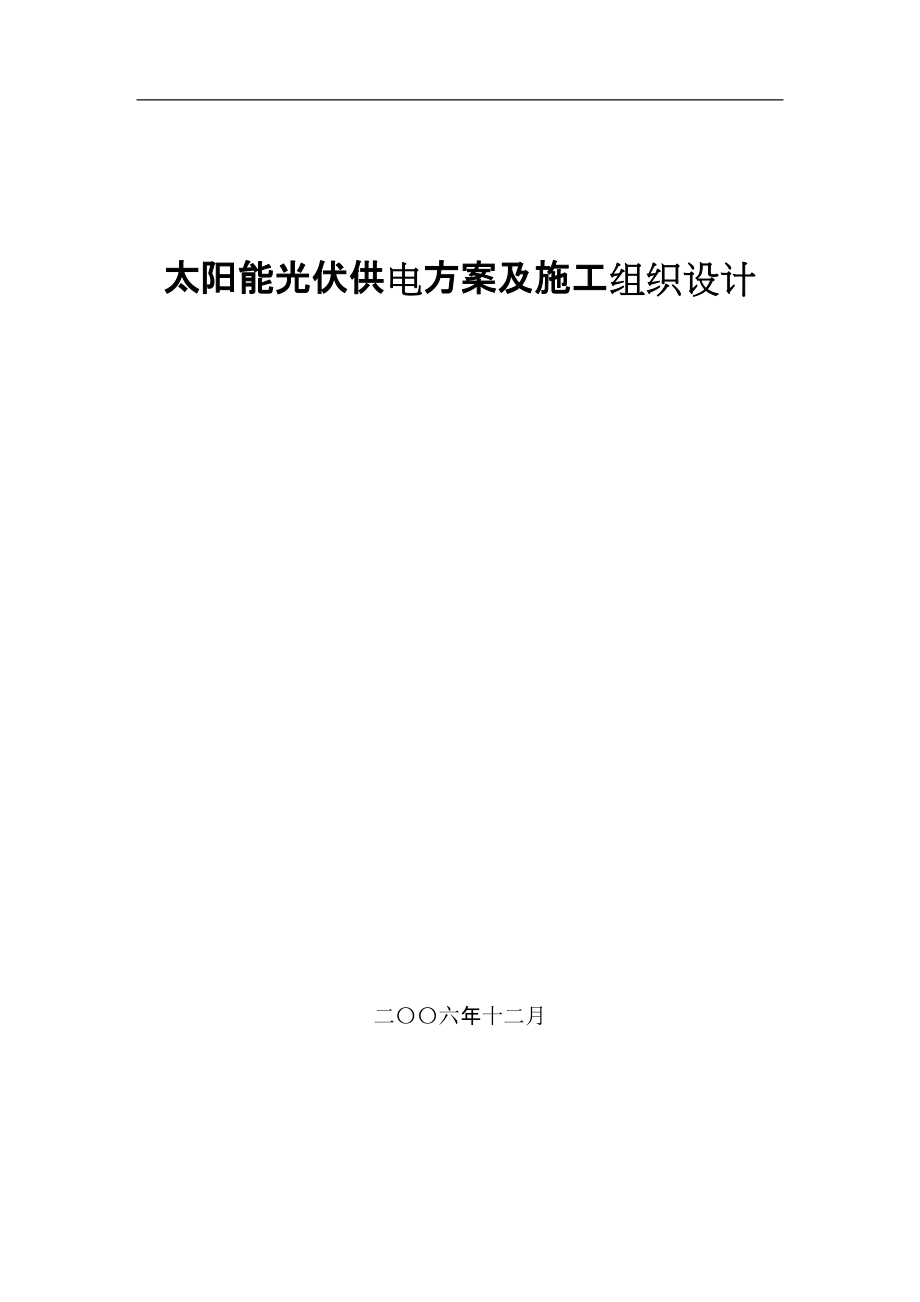 太阳能光伏供电方案及施工组织设计

二〇〇六年十二月